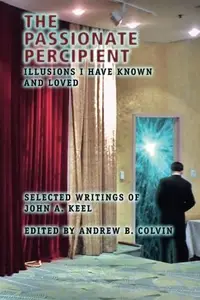 THE PASSIONATE PERCIPIENT

ILLUSIONS I HAVE KNOWN AND LOVED

SELECTED WRITINGS OF JOHN A. KEEL

EDITED BY ANDREW B. COLVIN